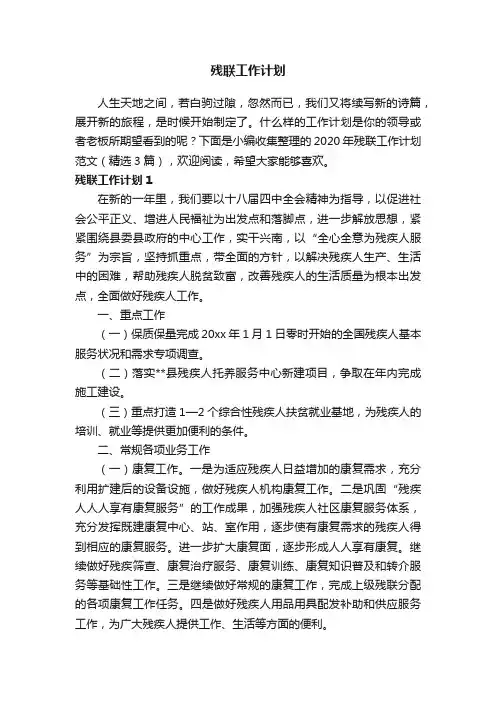 残联工作计划

人生天地之间，若白驹过隙，忽然而已，我们又将续写新的诗篇，展开新的旅程，是时候开始制定了。什么样的工作计划是你的领导或者老板所期望看到的呢？下面是小编收集整理的2020年残联工作计划范文（精选3篇），欢迎阅读，希望大家能够喜欢。

残联工作计划1

在新的一年里，我们要以十八届四中全会精神为指导，以促进社会公平正义、增进人民福祉为出发点和落脚点，进一步解放思想，紧紧围绕县委县政府的中心工作，实干兴南，以“全心全意为残疾人服务”为宗旨，坚持抓重点，带全面的方针，以解决残疾人生产、生活中的困难，帮助残疾人脱贫致富，改善残疾人的生活质量为根本出发点，全面做好残疾人工作。

一、重点工作

（一）保质保量完成20xx年1月1日零时开始的全国残疾人基本服务状况和需求专项调查。

（二）落实**县残疾人托养服务中心新建项目，争取在年内完成施工建设。

（三）重点打造1—2个综合性残疾人扶贫就业基地，为残疾人的培训、就业等提供更加便利的条件。

二、常规各项业务工作

（一）康复工作。一是为适应残疾人日益增加的康复需求，充分利用扩建后的设备设施，做好残疾人机构康复工作。二是巩固“残疾人人人享有康复服务”的工作成果，加强残疾人社区康复服务体系，充分发挥既建康复中心、站、室作用，逐步使有康复需求的残疾人得到相应的康复服务。进一步扩大康复面，逐步形成人人享有康复。继续做好残疾筛查、康复治疗服务、康复训练、康复知识普及和转介服务等基础性工作。三是继续做好常规的康复工作，完成上级残联分配的各项康复工作任务。四是做好残疾人用品用具配发补助和供应服务工作，为广大残疾人提供工作、生活等方面的便利。